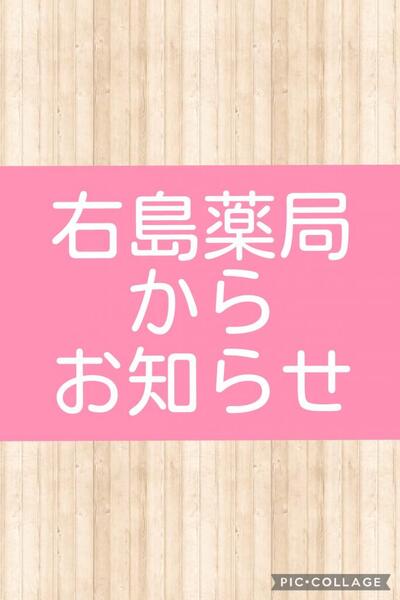 右島薬局
から
お知らせ

PIC•COLLAGE